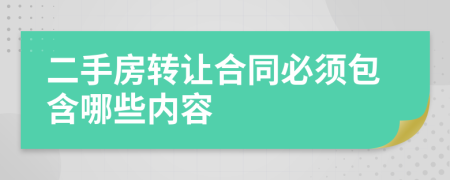 二手房转让合同必须包含哪些内容